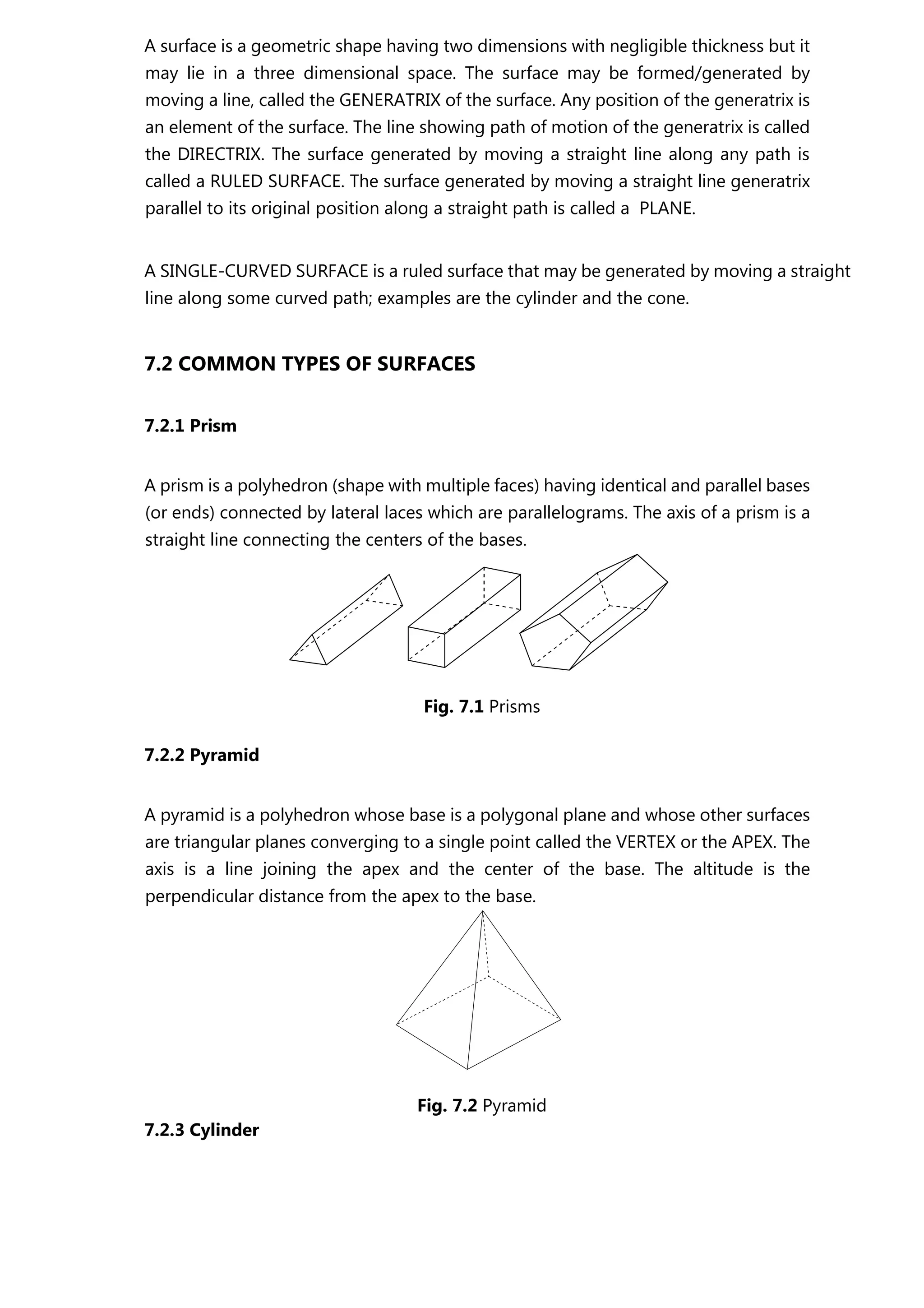 A surface is a geometric shape having two dimensions with negligible thickness but it may lie in a three dimensional space. The surface may be formed/generated by moving a line, called the GENERATRIX of the surface. Any position of the generatrix is an element of the surface. The line showing path of motion of the generatrix is called the DIRECTRIX. The surface generated by moving a straight line along any path is called a RULED SURFACE. The surface generated by moving a straight line generatrix parallel to its original position along a straight path is called a PLANE.

A SINGLE-CURVED SURFACE is a ruled surface that may be generated by moving a straight line along some curved path; examples are the cylinder and the cone.

7.2 COMMON TYPES OF SURFACES

7.2.1 Prism

A prism is a polyhedron (shape with multiple faces) having identical and parallel bases (or ends) connected by lateral laces which are parallelograms. The axis of a prism is a straight line connecting the centers of the bases.

Fig. 7.1 Prisms

7.2.2 Pyramid

A pyramid is a polyhedron whose base is a polygonal plane and whose other surfaces are triangular planes converging to a single point called the VERTEX or the APEX. The axis is a line joining the apex and the center of the base. The altitude is the perpendicular distance from the apex to the base.

Fig. 7.2 Pyramid

7.2.3 Cylinder